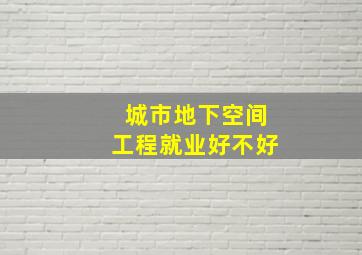 城市地下空间
工程就业好不好